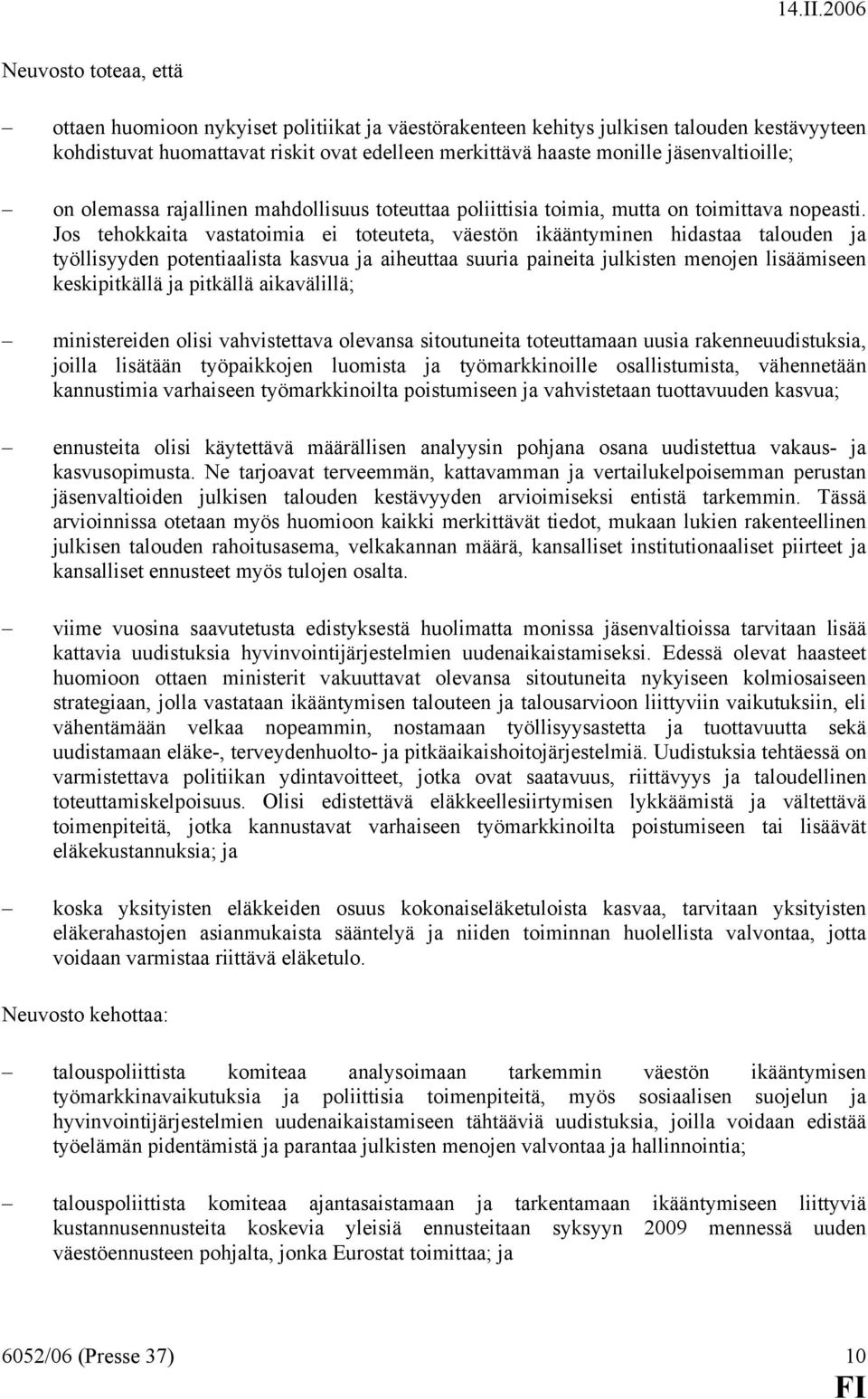 14.II.2006

Neuvosto toteaa, että

– ottaen huomioon nykyiset politiikat ja väestörakenteen kehitys julkisen talouden kestävyyteen kohdistuvat huomattavat riskit ovat edelleen merkittävä haaste monille jäsenvaltioille;

– on olemassa rajallinen mahdollisuus toteuttaa poliittisia toimia, mutta on toimittava nopeasti. Jos tehokkaita vastatoimia ei toteuteta, väestön ikääntyminen hidastaa talouden ja työllisyyden potentiaalista kasvua ja aiheuttaa suuria paineita julkisten menojen lisäämiseen keskipitkällä ja pitkällä aikavälillä;

– ministereiden olisi vahvistettava olevansa sitoutuneita toteuttamaan uusia rakenneuudistuksia, joilla lisätään työpaikkojen luomista ja työmarkkinoille osallistumista, vähennetään kannustimia varhaiseen työmarkkinoilta poistumiseen ja vahvistetaan tuottavuuden kasvua;

– ennusteita olisi käytettävä määrällisen analyysin pohjana osana uudistettua vakaus- ja kasvusopimusta. Ne tarjoavat terveemmän, kattavamman ja vertailukelpoisemman perustan jäsenvaltioiden julkisen talouden kestävyyden arvioimiseksi entistä tarkemmin. Tässä arvioinnissa otetaan myös huomioon kaikki merkittävät tiedot, mukaan lukien rakenteellinen julkisen talouden rahoitusasema, velkakannan määrä, kansalliset institutionaaliset piirteet ja kansalliset ennusteet myös tulojen osalta.

– viime vuosina saavutetusta edistyksestä huolimatta monissa jäsenvaltioissa tarvitaan lisää kattavia uudistuksia hyvinvointijärjestelmien uudenaikaistamiseksi. Edessä olevat haasteet huomioon ottaen ministerit vakuuttavat olevansa sitoutuneita nykyiseen kolmiosaiseen strategiaan, jolla vastataan ikääntymisen talouteen ja talousarvioon liittyviin vaikutuksiin, eli vähentämään velkaa nopeammin, nostamaan työllisyysastetta ja tuottavuutta sekä uudistamaan eläke-, terveydenhuolto- ja pitkäaikaishoitojärjestelmiä. Uudistuksia tehtäessä on varmistettava politiikan ydintavoitteet, jotka ovat saatavuus, riittävyys ja taloudellinen toteuttamiskelpoisuus. Olisi edistettävä eläkkeellesiirtymisen lykkäämistä ja vältettävä toimenpiteitä, jotka kannustavat varhaiseen työmarkkinoilta poistumiseen tai lisäävät eläkekustannuksia; ja

– koska yksityisten eläkkeiden osuus kokonaiseläketuloista kasvaa, tarvitaan yksityisten eläkerahastojen asianmukaista sääntelyä ja niiden toiminnan huolellista valvontaa, jotta voidaan varmistaa riittävä eläketulo.

Neuvosto kehottaa:

– talouspoliittista komiteaa analysoimaan tarkemmin väestön ikääntymisen työmarkkinavaikutuksia ja poliittisia toimenpiteitä, myös sosiaalisen suojelun ja hyvinvointijärjestelmien uudenaikaistamiseen tähtääviä uudistuksia, joilla voidaan edistää työelämän pidentämistä ja parantaa julkisten menojen valvontaa ja hallinnointia;

– talouspoliittista komiteaa ajantasaistamaan ja tarkentamaan ikääntymiseen liittyviä kustannusennusteita koskevia yleisiä ennusteitaan syksyyn 2009 mennessä uuden väestöennusteen pohjalta, jonka Eurostat toimittaa; ja

6052/06 (Presse 37) 10
FI